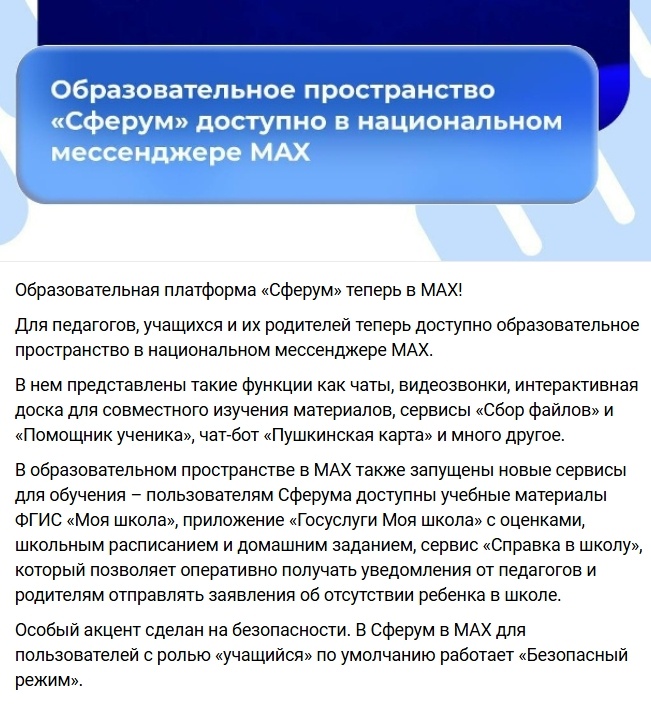 Образовательное пространство «Сферум» доступно в национальном мессенджере MAX

Образовательная платформа «Сферум» теперь в MAX!

Для педагогов, учащихся и их родителей теперь доступно образовательное пространство в национальном мессенджере MAX.

В нем представлены такие функции как чаты, видеозвонки, интерактивная доска для совместного изучения материалов, сервисы «Сбор файлов» и «Помощник ученика», чат-бот «Пушкинская карта» и много другое.

В образовательном пространстве в MAX также запущены новые сервисы для обучения – пользователям Сферума доступны учебные материалы ФГИС «Моя школа», приложение «Госуслуги Моя школа» с оценками, школьным расписанием и домашним заданием, сервис «Справка в школу», который позволяет оперативно получать уведомления от педагогов и родителям отправлять заявления об отсутствии ребенка в школе.

Особый акцент сделан на безопасности. В Сферум в MAX для пользователей с ролью «учащийся» по умолчанию работает «Безопасный режим».